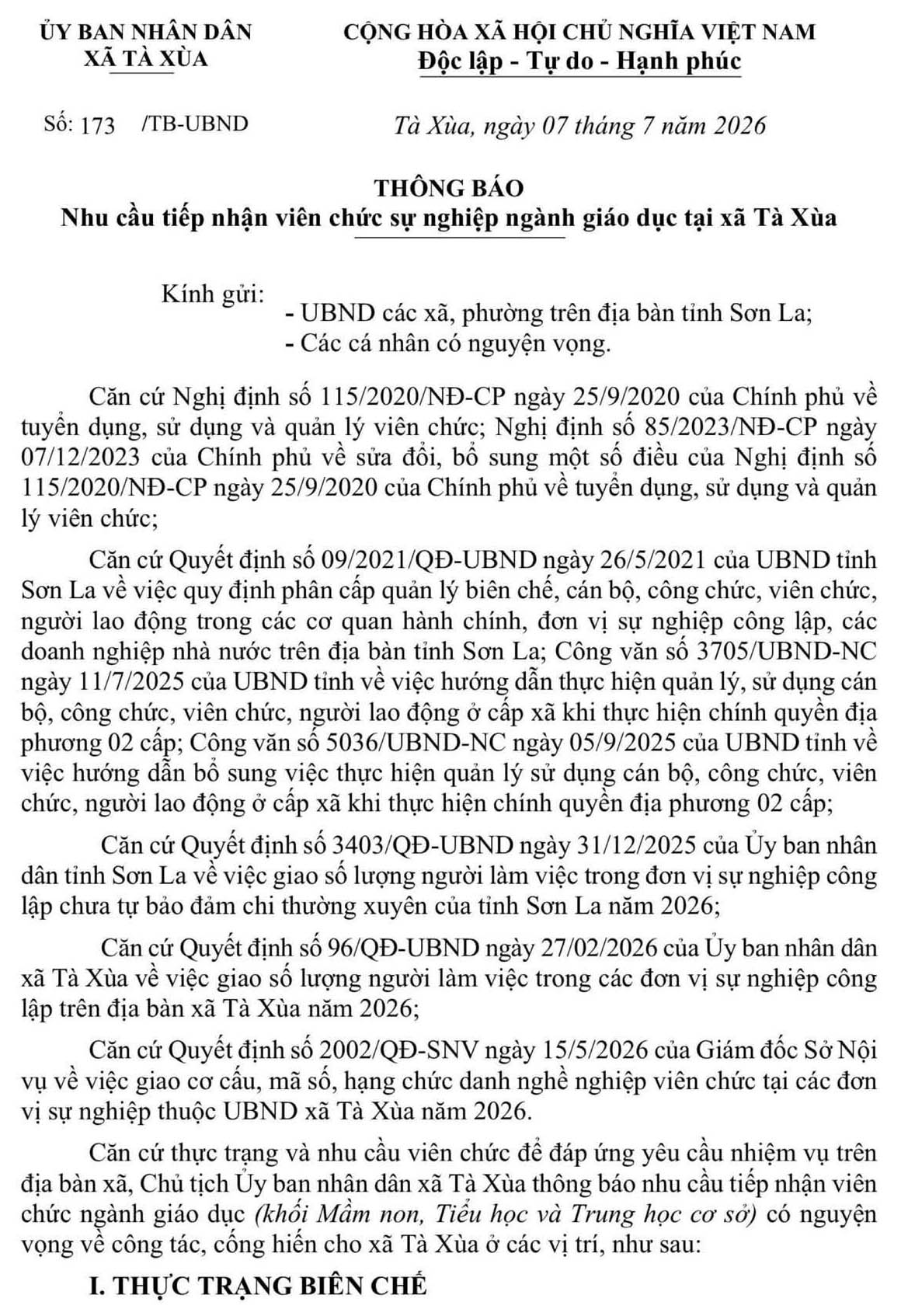 ỦY BAN NHÂN DÂN
XÃ TÀ XÙA

CỘNG HÒA XÃ HỘI CHỦ NGHĨA VIỆT NAM
Độc lập - Tự do - Hạnh phúc

Số: 173 /TB-UBND

Tà Xùa, ngày 07 tháng 7 năm 2026

THÔNG BÁO
Nhu cầu tiếp nhận viên chức sự nghiệp ngành giáo dục tại xã Tà Xùa

Kính gửi:
- UBND các xã, phường trên địa bàn tỉnh Sơn La;
- Các cá nhân có nguyện vọng.

Căn cứ Nghị định số 115/2020/NĐ-CP ngày 25/9/2020 của Chính phủ về tuyển dụng, sử dụng và quản lý viên chức; Nghị định số 85/2023/NĐ-CP ngày 07/12/2023 của Chính phủ về sửa đổi, bổ sung một số điều của Nghị định số 115/2020/NĐ-CP ngày 25/9/2020 của Chính phủ về tuyển dụng, sử dụng và quản lý viên chức;

Căn cứ Quyết định số 09/2021/QĐ-UBND ngày 26/5/2021 của UBND tỉnh Sơn La về việc quy định phân cấp quản lý biên chế, cán bộ, công chức, viên chức, người lao động trong các cơ quan hành chính, đơn vị sự nghiệp công lập, các doanh nghiệp nhà nước trên địa bàn tỉnh Sơn La; Công văn số 3705/UBND-NC ngày 11/7/2025 của UBND tỉnh về việc hướng dẫn thực hiện quản lý, sử dụng cán bộ, công chức, viên chức, người lao động ở cấp xã khi thực hiện chính quyền địa phương 02 cấp; Công văn số 5036/UBND-NC ngày 05/9/2025 của UBND tỉnh về việc hướng dẫn bổ sung việc thực hiện quản lý sử dụng cán bộ, công chức, viên chức, người lao động ở cấp xã khi thực hiện chính quyền địa phương 02 cấp;

Căn cứ Quyết định số 3403/QĐ-UBND ngày 31/12/2025 của Ủy ban nhân dân tỉnh Sơn La về việc giao số lượng người làm việc trong đơn vị sự nghiệp công lập chưa tự bảo đảm chi thường xuyên của tỉnh Sơn La năm 2026;

Căn cứ Quyết định số 96/QĐ-UBND ngày 27/02/2026 của Ủy ban nhân dân xã Tà Xùa về việc giao số lượng người làm việc trong các đơn vị sự nghiệp công lập trên địa bàn xã Tà Xùa năm 2026;

Căn cứ Quyết định số 2002/QĐ-SNV ngày 15/5/2026 của Giám đốc Sở Nội vụ về việc giao cơ cấu, mã số, hạng chức danh nghề nghiệp viên chức tại các đơn vị sự nghiệp thuộc UBND xã Tà Xùa năm 2026.

Căn cứ thực trạng và nhu cầu viên chức để đáp ứng yêu cầu nhiệm vụ trên địa bàn xã, Chủ tịch Ủy ban nhân dân xã Tà Xùa thông báo nhu cầu tiếp nhận viên chức ngành giáo dục (khối Mầm non, Tiểu học và Trung học cơ sở) có nguyện vọng về công tác, cống hiến cho xã Tà Xùa ở các vị trí, như sau:

I. THỰC TRẠNG BIÊN CHẾ